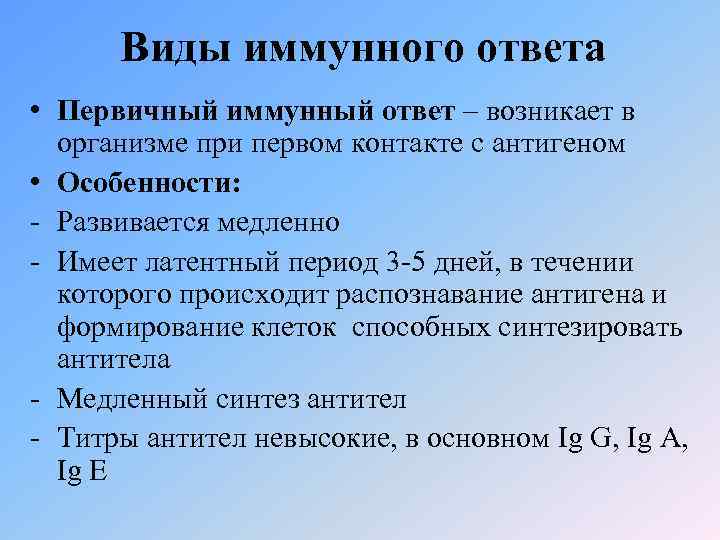 Виды иммунного ответа

• Первичный иммунный ответ – возникает в организме при первом контакте с антигеном
• Особенности:
- Развивается медленно
- Имеет латентный период 3-5 дней, в течении которого происходит распознавание антигена и формирование клеток способных синтезировать антитела
- Медленный синтез антител
- Титры антител невысокие, в основном Ig G, Ig A, Ig E